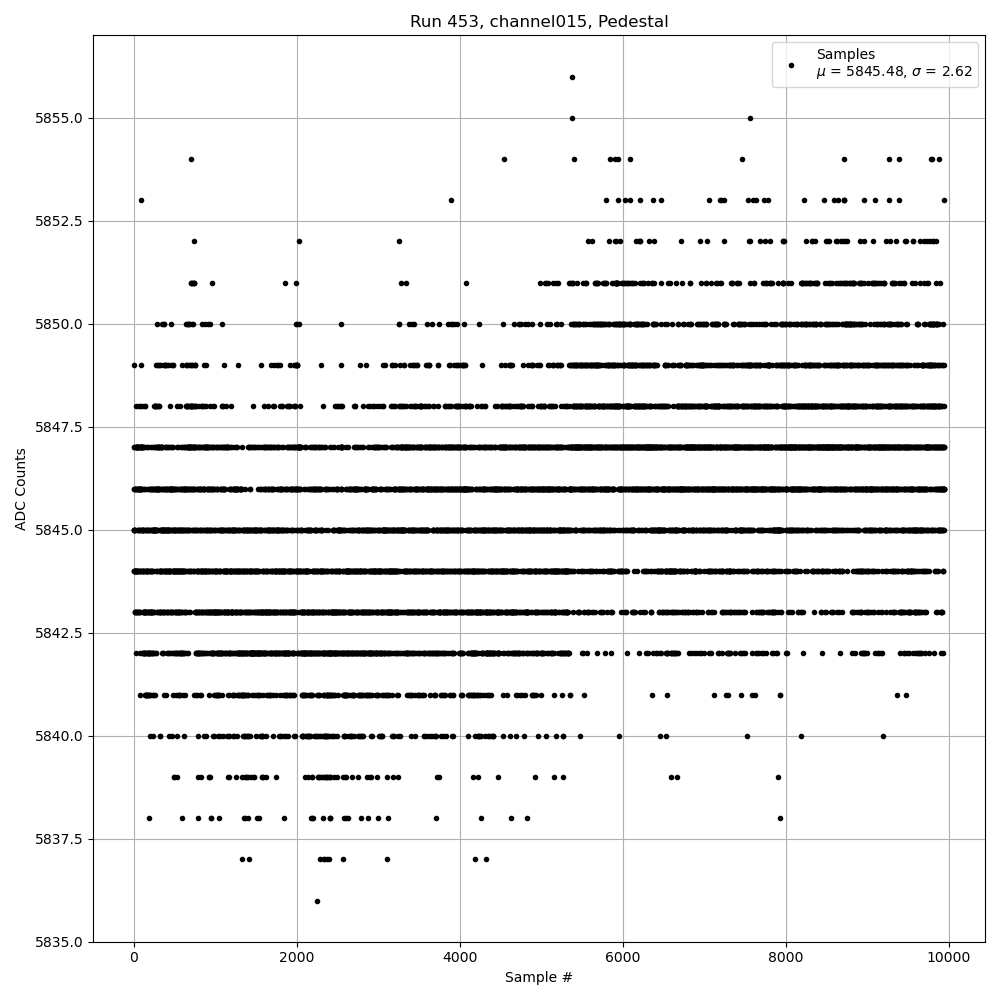 Run 453, channel015, Pedestal

Samples
$\mu$ = 5845.48, $\sigma$ = 2.62

ADC Counts

5855.0
5852.5
5850.0
5847.5
5845.0
5842.5
5840.0
5837.5
5835.0

0
2000
4000
6000
8000
10000

Sample #